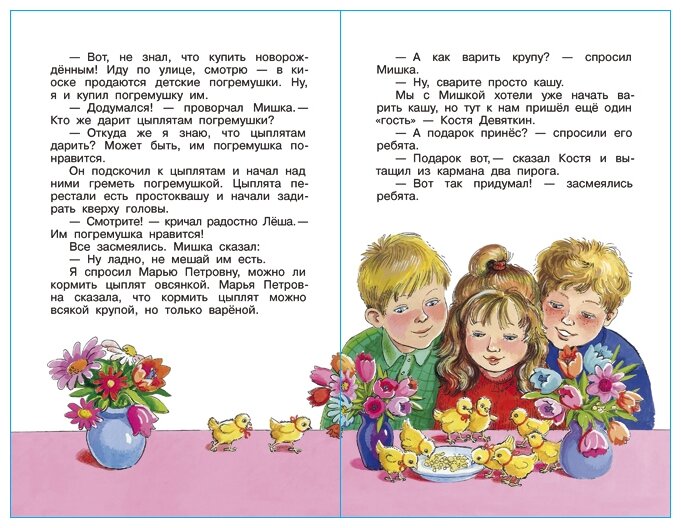 — Вот, не знал, что купить новорождённым! Иду по улице, смотрю — в киоске продаются детские погремушки. Ну, я и купил погремушку им.

— Додумался! — проворчал Мишка. — Кто же дарит цыплятам погремушки?

— Откуда же я знаю, что цыплятам дарить? Может быть, им погремушка понравится.

Он подскочил к цыплятам и начал над ними греметь погремушкой. Цыплята перестали есть простоквашу и начали задирать кверху головы.

— Смотрите! — кричал радостно Лёша. — Им погремушка нравится!

Все засмеялись. Мишка сказал:

— Ну ладно, не мешай им есть.

Я спросил Марью Петровну, можно ли кормить цыплят овсянкой. Марья Петровна сказала, что кормить цыплят можно всякой крупой, но только варёной.

— А как варить крупу? — спросил Мишка.

— Ну, сварите просто кашу.

Мы с Мишкой хотели уже начать варить кашу, но тут к нам пришёл ещё один «гость» — Костя Девяткин.

— А подарок принёс? — спросили его ребята.

— Подарок вот, — сказал Костя и вытащил из кармана два пирога.

— Вот так придумал! — засмеялись ребята.